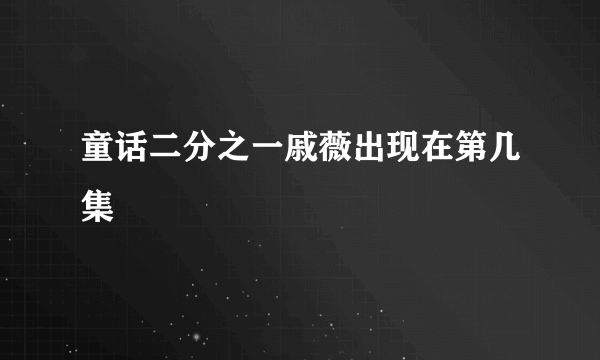 童话二分之一戚薇出现在第几集